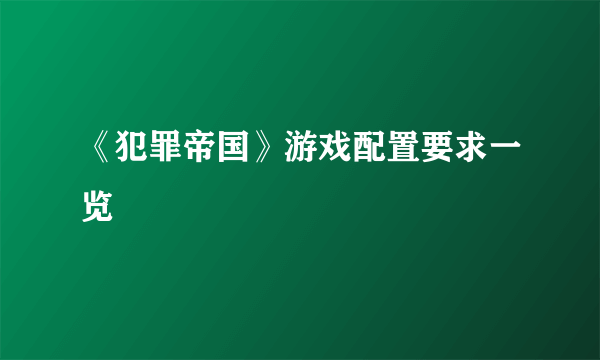 《犯罪帝国》游戏配置要求一览